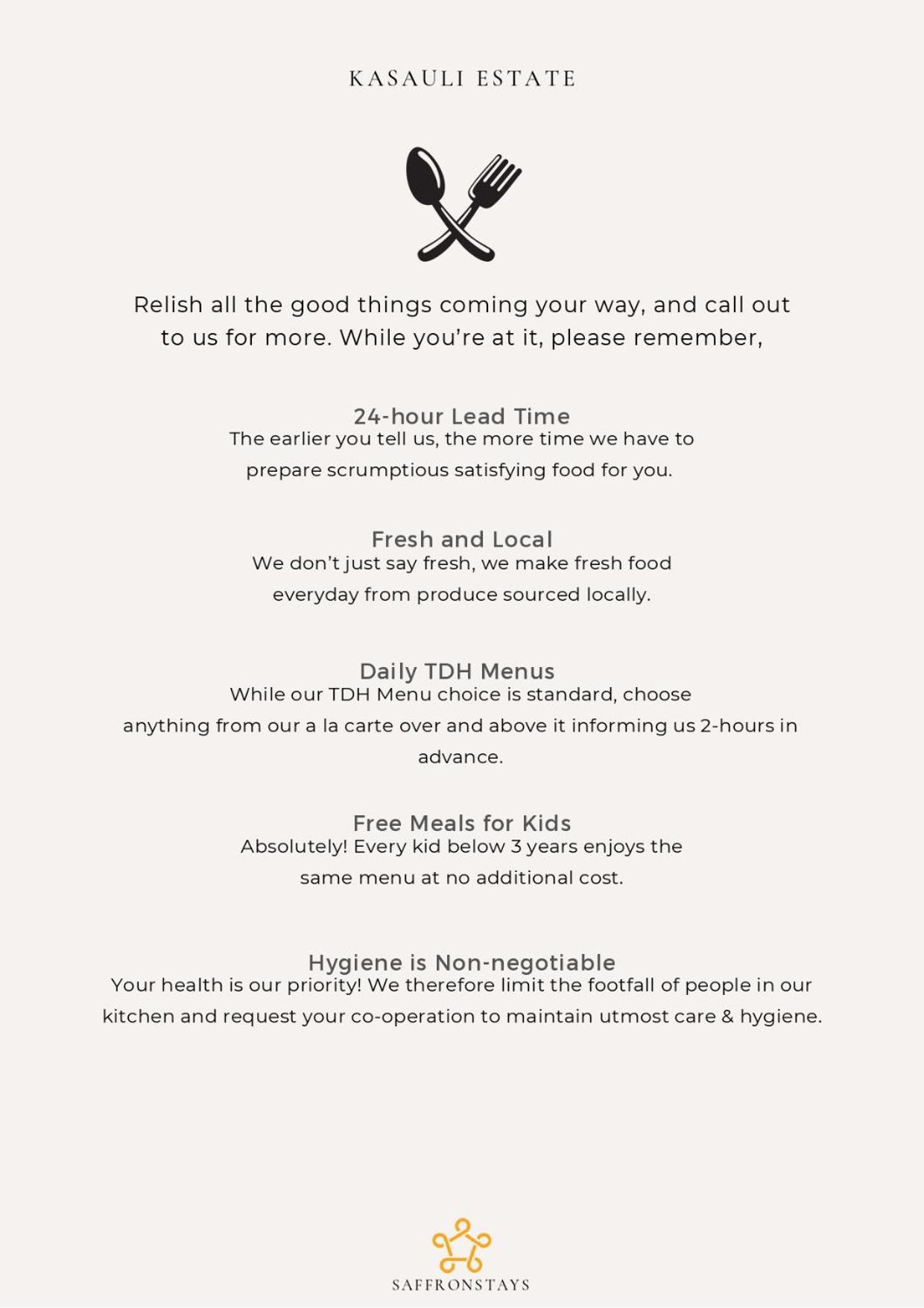 KASAULI ESTATE

Relish all the good things coming your way, and call out to us for more. While you're at it, please remember,

24-hour Lead Time
The earlier you tell us, the more time we have to prepare scrumptious satisfying food for you.

Fresh and Local
We don't just say fresh, we make fresh food everyday from produce sourced locally.

Daily TDH Menus
While our TDH Menu choice is standard, choose anything from our a la carte over and above it informing us 2-hours in advance.

Free Meals for Kids
Absolutely! Every kid below 3 years enjoys the same menu at no additional cost.

Hygiene is Non-negotiable
Your health is our priority! We therefore limit the footfall of people in our kitchen and request your co-operation to maintain utmost care & hygiene.

SAFFRONSTAYS